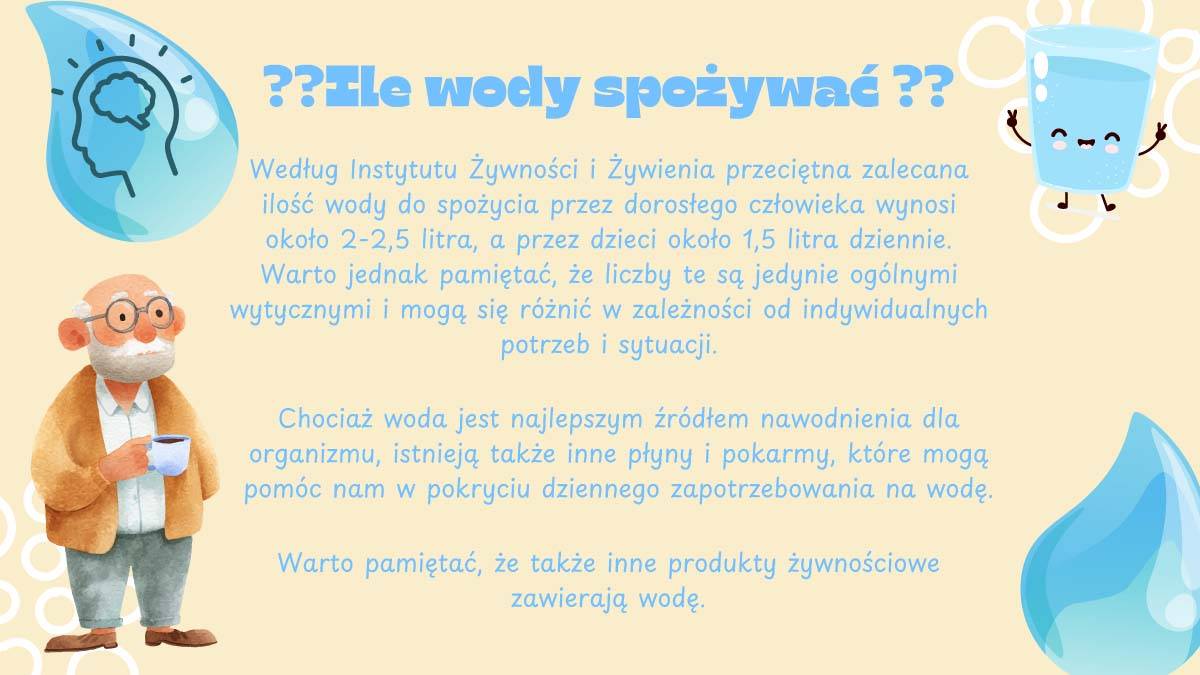 ??Ile wody spożywać ??

Według Instytutu Żywności i Żywienia przeciętna zalecana ilość wody do spożycia przez dorosłego człowieka wynosi około 2-2,5 litra, a przez dzieci około 1,5 litra dziennie. Warto jednak pamiętać, że liczby te są jedynie ogólnymi wytycznymi i mogą się różnić w zależności od indywidualnych potrzeb i sytuacji.

Chociaż woda jest najlepszym źródłem nawodnienia dla organizmu, istnieją także inne płyny i pokarmy, które mogą pomóc nam w pokryciu dziennego zapotrzebowania na wodę.

Warto pamiętać, że także inne produkty żywnościowe zawierają wodę.